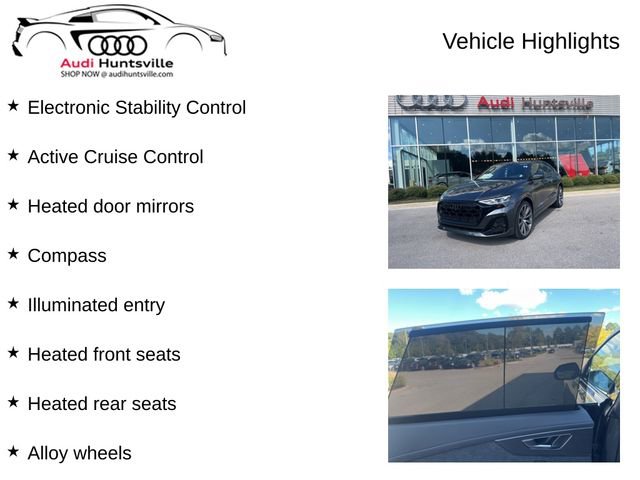 Audi Huntsville
SHOP NOW @ audihuntsville.com

Vehicle Highlights

★ Electronic Stability Control

★ Active Cruise Control

★ Heated door mirrors

★ Compass

★ Illuminated entry

★ Heated front seats

★ Heated rear seats

★ Alloy wheels

Audi Huntsville